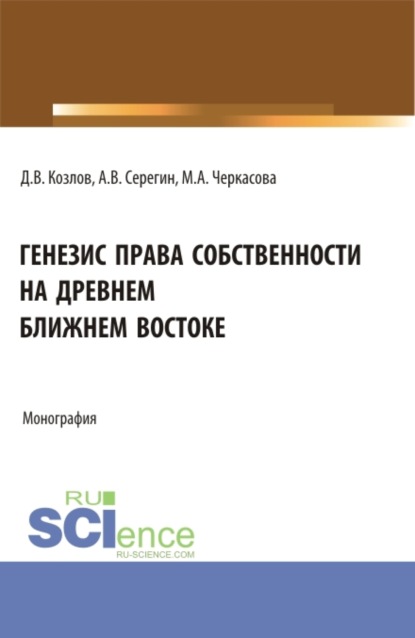 Д.В. Козлов, А.В. Серегин, М.А. Черкасова

ГЕНЕЗИС ПРАВА СОБСТВЕННОСТИ НА ДРЕВНЕМ БЛИЖНЕМ ВОСТОКЕ

Монография

RU SCIence RU-SCIENCE.COM